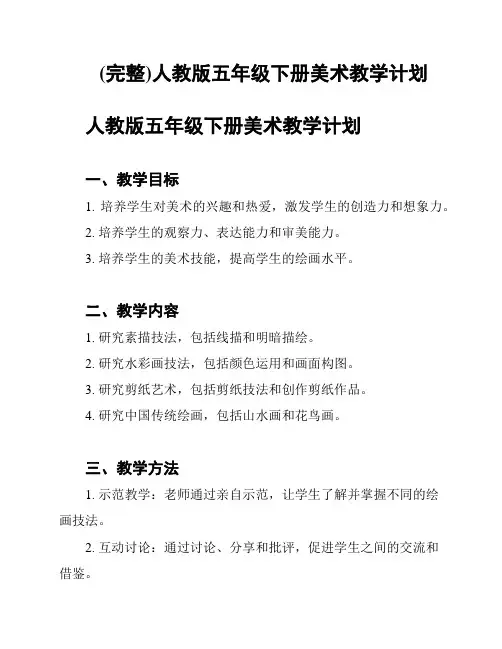 (完整)人教版五年级下册美术教学计划

人教版五年级下册美术教学计划

一、教学目标

1. 培养学生对美术的兴趣和热爱，激发学生的创造力和想象力。

2. 培养学生的观察力、表达能力和审美能力。

3. 培养学生的美术技能，提高学生的绘画水平。

二、教学内容

1. 研究素描技法，包括线描和明暗描绘。

2. 研究水彩画技法，包括颜色运用和画面构图。

3. 研究剪纸艺术，包括剪纸技法和创作剪纸作品。

4. 研究中国传统绘画，包括山水画和花鸟画。

三、教学方法

1. 示范教学：老师通过亲自示范，让学生了解并掌握不同的绘画技法。

2. 互动讨论：通过讨论、分享和批评，促进学生之间的交流和借鉴。